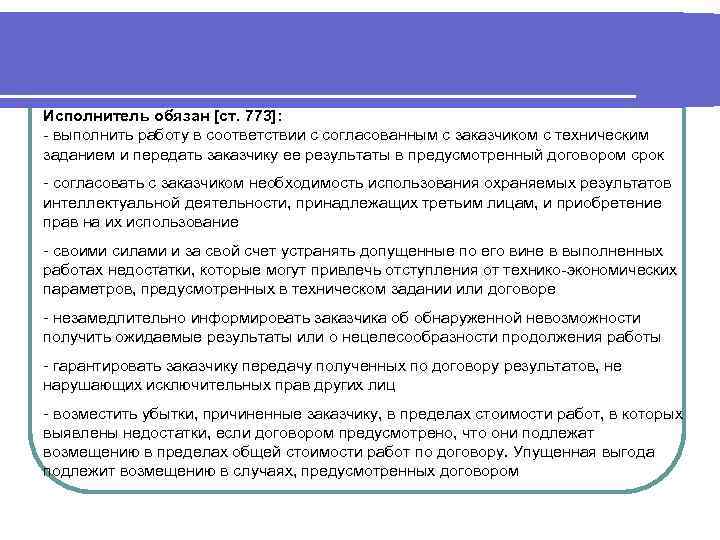 Исполнитель обязан [ст. 773]:
- выполнить работу в соответствии с согласованным с заказчиком с техническим заданием и передать заказчику ее результаты в предусмотренный договором срок

- согласовать с заказчиком необходимость использования охраняемых результатов интеллектуальной деятельности, принадлежащих третьим лицам, и приобретение прав на их использование

- своими силами и за свой счет устранять допущенные по его вине в выполненных работах недостатки, которые могут привлечь отступления от технико-экономических параметров, предусмотренных в техническом задании или договоре

- незамедлительно информировать заказчика об обнаруженной невозможности получить ожидаемые результаты или о нецелесообразности продолжения работы

- гарантировать заказчику передачу полученных по договору результатов, не нарушающих исключительных прав других лиц

- возместить убытки, причиненные заказчику, в пределах стоимости работ, в которых выявлены недостатки, если договором предусмотрено, что они подлежат возмещению в пределах общей стоимости работ по договору. Упущенная выгода подлежит возмещению в случаях, предусмотренных договором